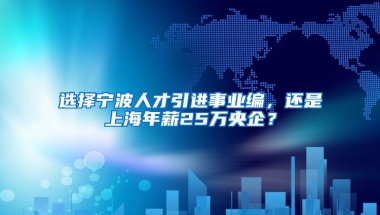 选择宁波人才引进事业编，还是上海年薪25万央企？